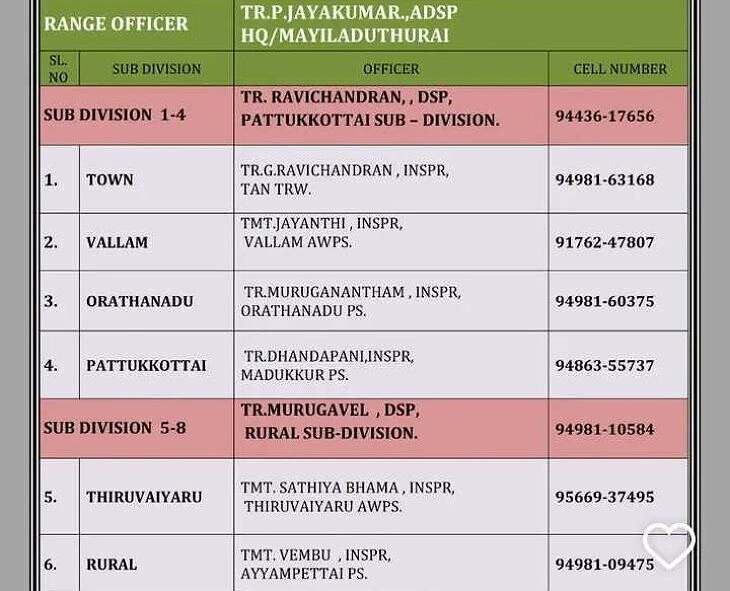 | RANGE OFFICER | | TR.P.JAYAKUMAR.,ADSP HQ/MAYILADUTHURAI | |
|---|---|---|---|
| SL. NO | SUB DIVISION | OFFICER | CELL NUMBER |
| SUB DIVISION 1-4 | | TR. RAVICHANDRAN, , DSP, PATTUKKOTTAI SUB – DIVISION. | 94436-17656 |
| 1. | TOWN | TR.G.RAVICHANDRAN , INSPR, TAN TRW. | 94981-63168 |
| 2. | VALLAM | TMT.JAYANTHI , INSPR, VALLAM AWPS. | 91762-47807 |
| 3. | ORATHANADU | TR.MURUGANANTHAM , INSPR, ORATHANADU PS. | 94981-60375 |
| 4. | PATTUKKOTTAI | TR.DHANDAPANI,INSPR, MADUKKUR PS. | 94863-55737 |
| SUB DIVISION 5-8 | | TR.MURUGAVEL , DSP, RURAL SUB-DIVISION. | 94981-10584 |
| 5. | THIRUVAIYARU | TMT. SATHIYA BHAMA , INSPR, THIRUVAIYARU AWPS. | 95669-37495 |
| 6. | RURAL | TMT. VEMBU , INSPR, AYYAMPETTAI PS. | 94981-09475 |